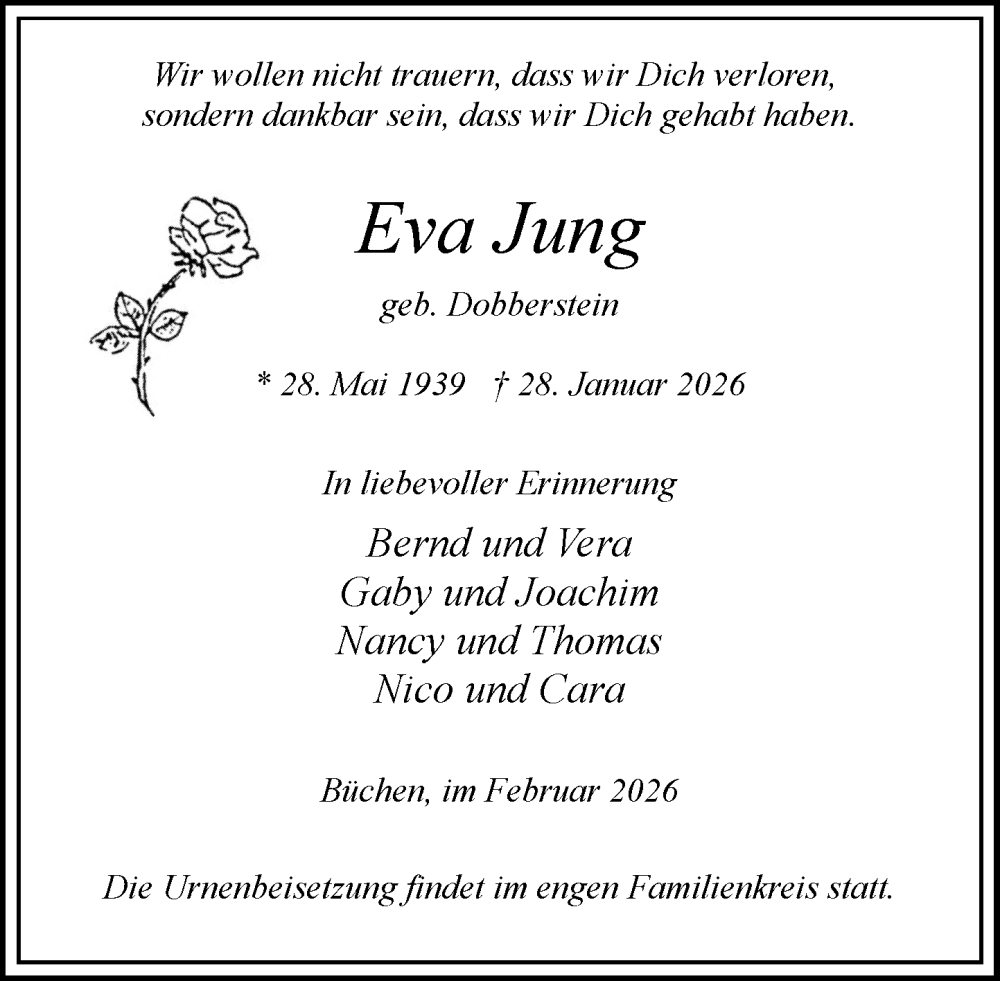 Wir wollen nicht trauern, dass wir Dich verloren, sondern dankbar sein, dass wir Dich gehabt haben.

Eva Jung

geb. Dobberstein

* 28. Mai 1939 † 28. Januar 2026

In liebevoller Erinnerung

Bernd und Vera
Gaby und Joachim
Nancy und Thomas
Nico und Cara

Büchen, im Februar 2026

Die Urnenbeisetzung findet im engen Familienkreis statt.